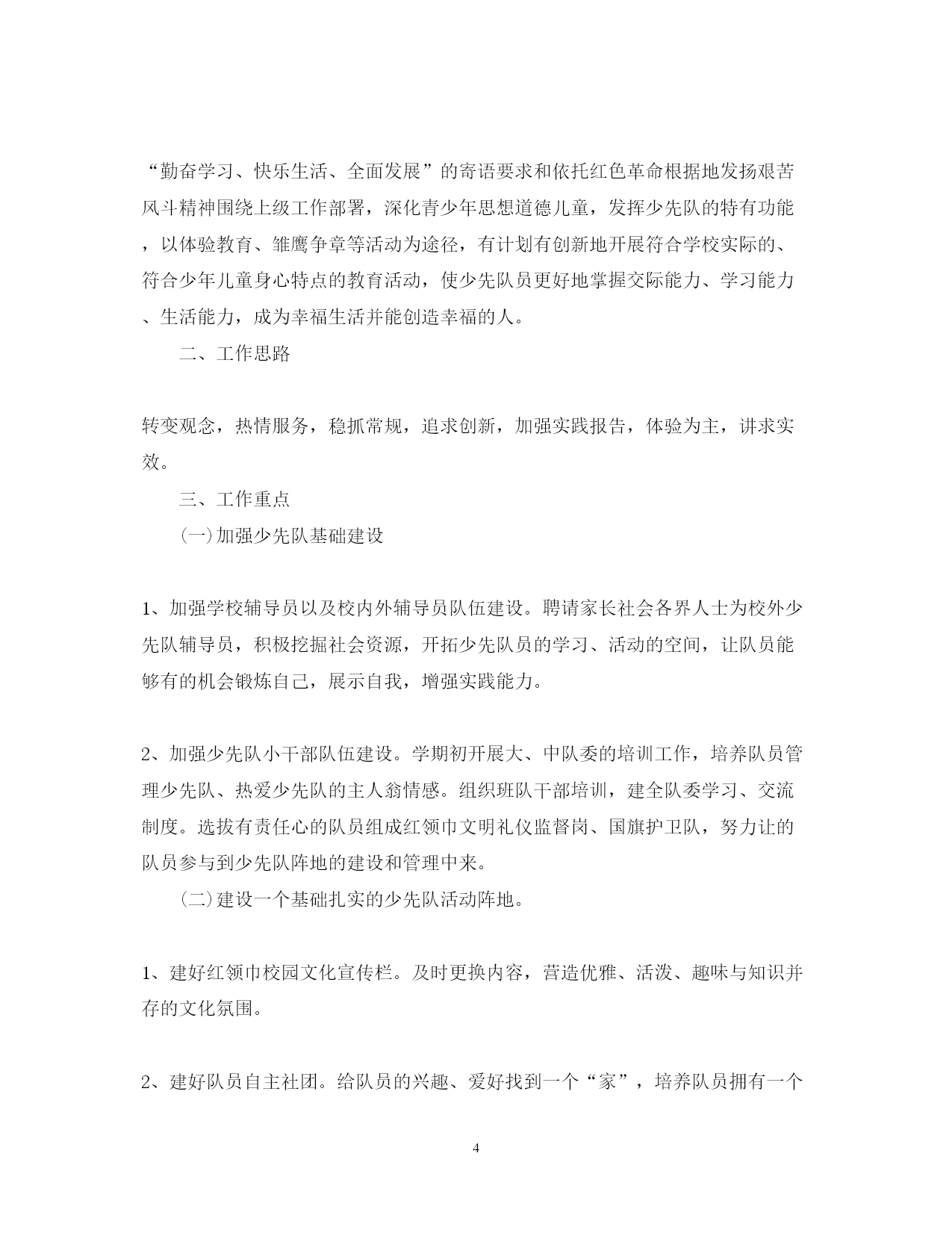 “勤奋学习、快乐生活、全面发展”的寄语要求和依托红色革命根据地发扬艰苦风斗精神围绕上级工作部署，深化青少年思想道德儿童，发挥少先队的特有功能，以体验教育、雏鹰争章等活动为途径，有计划有创新地开展符合学校实际的、符合少年儿童身心特点的教育活动，使少先队员更好地掌握交际能力、学习能力、生活能力，成为幸福生活并能创造幸福的人。

二、工作思路

转变观念，热情服务，稳抓常规，追求创新，加强实践报告，体验为主，讲求实效。

三、工作重点

(一)加强少先队基础建设

1、加强学校辅导员以及校内外辅导员队伍建设。聘请家长社会各界人士为校外少先队辅导员，积极挖掘社会资源，开拓少先队员的学习、活动的空间，让队员能够有的机会锻炼自己，展示自我，增强实践能力。

2、加强少先队小干部队伍建设。学期初开展大、中队委的培训工作，培养队员管理少先队、热爱少先队的主人翁情感。组织班队干部培训，建全队委学习、交流制度。选拔有责任心的队员组成红领巾文明礼仪监督岗、国旗护卫队，努力让的队员参与到少先队阵地的建设和管理中来。

(二)建设一个基础扎实的少先队活动阵地。

1、建好红领巾校园文化宣传栏。及时更换内容，营造优雅、活泼、趣味与知识并存的文化氛围。

2、建好队员自主社团。给队员的兴趣、爱好找到一个“家”，培养队员拥有一个

4